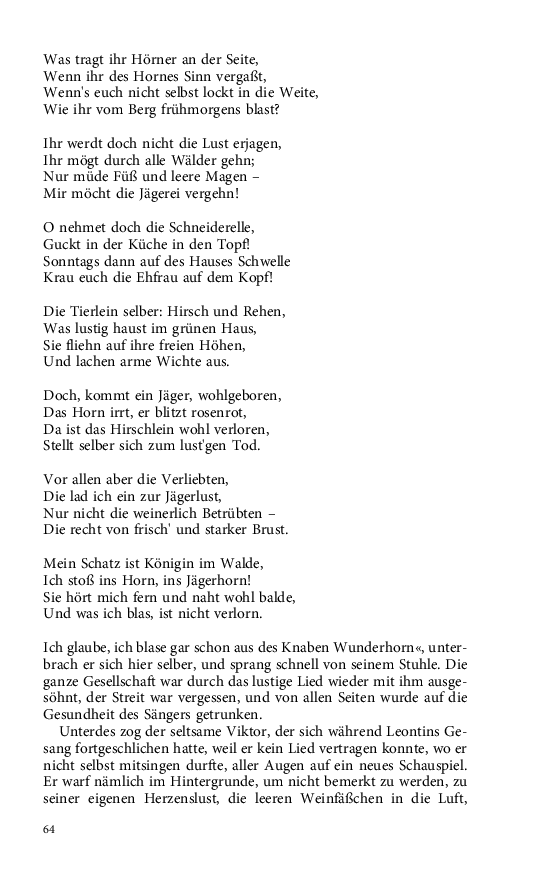 Was tragt ihr Hörner an der Seite,
Wenn ihr des Hornes Sinn vergaßt,
Wenn's euch nicht selbst lockt in die Weite,
Wie ihr vom Berg frühmorgens blast?

Ihr werdt doch nicht die Lust erjagen,
Ihr mögt durch alle Wälder gehn;
Nur müde Füß und leere Magen –
Mir möcht die Jägerei vergehn!

O nehmet doch die Schneiderelle,
Guckt in der Küche in den Topf!
Sonntags dann auf des Hauses Schwelle
Krau euch die Ehfrau auf dem Kopf!

Die Tierlein selber: Hirsch und Rehen,
Was lustig haust im grünen Haus,
Sie fliehn auf ihre freien Höhen,
Und lachen arme Wichte aus.

Doch, kommt ein Jäger, wohlgeboren,
Das Horn irrt, er blitzt rosenrot,
Da ist das Hirschlein wohl verloren,
Stellt selber sich zum lust'gen Tod.

Vor allen aber die Verliebten,
Die lad ich ein zur Jägerlust,
Nur nicht die weinerlich Betrübten –
Die recht von frisch' und starker Brust.

Mein Schatz ist Königin im Walde,
Ich stoß ins Horn, ins Jägerhorn!
Sie hört mich fern und naht wohl balde,
Und was ich blas, ist nicht verlorn.

Ich glaube, ich blase gar schon aus des Knaben Wunderhorn«, unterbrach er sich hier selber, und sprang schnell von seinem Stuhle. Die ganze Gesellschaft war durch das lustige Lied wieder mit ihm ausgesöhnt, der Streit war vergessen, und von allen Seiten wurde auf die Gesundheit des Sängers getrunken.

Unterdes zog der seltsame Viktor, der sich während Leontins Gesang fortgeschlichen hatte, weil er kein Lied vertragen konnte, wo er nicht selbst mitsingen durfte, aller Augen auf ein neues Schauspiel. Er warf nämlich im Hintergrunde, um nicht bemerkt zu werden, zu seiner eigenen Herzenslust, die leeren Weinfäßchen in die Luft,

64